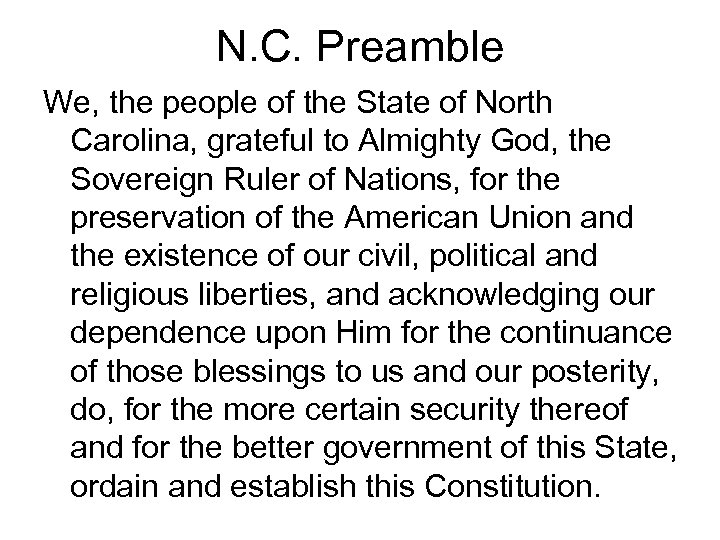 N.C. Preamble

We, the people of the State of North Carolina, grateful to Almighty God, the Sovereign Ruler of Nations, for the preservation of the American Union and the existence of our civil, political and religious liberties, and acknowledging our dependence upon Him for the continuance of those blessings to us and our posterity, do, for the more certain security thereof and for the better government of this State, ordain and establish this Constitution.